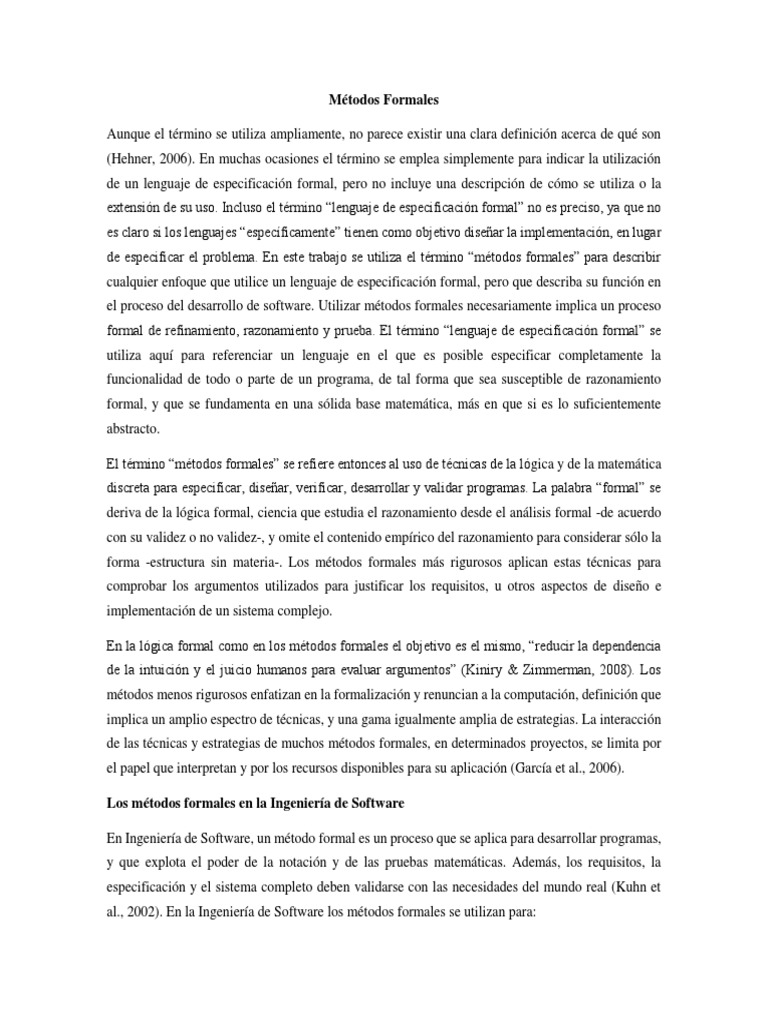 Métodos Formales

Aunque el término se utiliza ampliamente, no parece existir una clara definición acerca de qué son (Hehner, 2006). En muchas ocasiones el término se emplea simplemente para indicar la utilización de un lenguaje de especificación formal, pero no incluye una descripción de cómo se utiliza o la extensión de su uso. Incluso el término "lenguaje de especificación formal" no es preciso, ya que no es claro si los lenguajes "específicamente" tienen como objetivo diseñar la implementación, en lugar de especificar el problema. En este trabajo se utiliza el término "métodos formales" para describir cualquier enfoque que utilice un lenguaje de especificación formal, pero que describa su función en el proceso del desarrollo de software. Utilizar métodos formales necesariamente implica un proceso formal de refinamiento, razonamiento y prueba. El término "lenguaje de especificación formal" se utiliza aquí para referenciar un lenguaje en el que es posible especificar completamente la funcionalidad de todo o parte de un programa, de tal forma que sea susceptible de razonamiento formal, y que se fundamenta en una sólida base matemática, más en que si es lo suficientemente abstracto.

El término "métodos formales" se refiere entonces al uso de técnicas de la lógica y de la matemática discreta para especificar, diseñar, verificar, desarrollar y validar programas. La palabra "formal" se deriva de la lógica formal, ciencia que estudia el razonamiento desde el análisis formal -de acuerdo con su validez o no validez-, y omite el contenido empírico del razonamiento para considerar sólo la forma -estructura sin materia-. Los métodos formales más rigurosos aplican estas técnicas para comprobar los argumentos utilizados para justificar los requisitos, u otros aspectos de diseño e implementación de un sistema complejo.

En la lógica formal como en los métodos formales el objetivo es el mismo, "reducir la dependencia de la intuición y el juicio humanos para evaluar argumentos" (Kiniry & Zimmerman, 2008). Los métodos menos rigurosos enfatizan en la formalización y renuncian a la computación, definición que implica un amplio espectro de técnicas, y una gama igualmente amplia de estrategias. La interacción de las técnicas y estrategias de muchos métodos formales, en determinados proyectos, se limita por el papel que interpretan y por los recursos disponibles para su aplicación (García et al., 2006).

Los métodos formales en la Ingeniería de Software

En Ingeniería de Software, un método formal es un proceso que se aplica para desarrollar programas, y que explota el poder de la notación y de las pruebas matemáticas. Además, los requisitos, la especificación y el sistema completo deben validarse con las necesidades del mundo real (Kuhn et al., 2002). En la Ingeniería de Software los métodos formales se utilizan para: